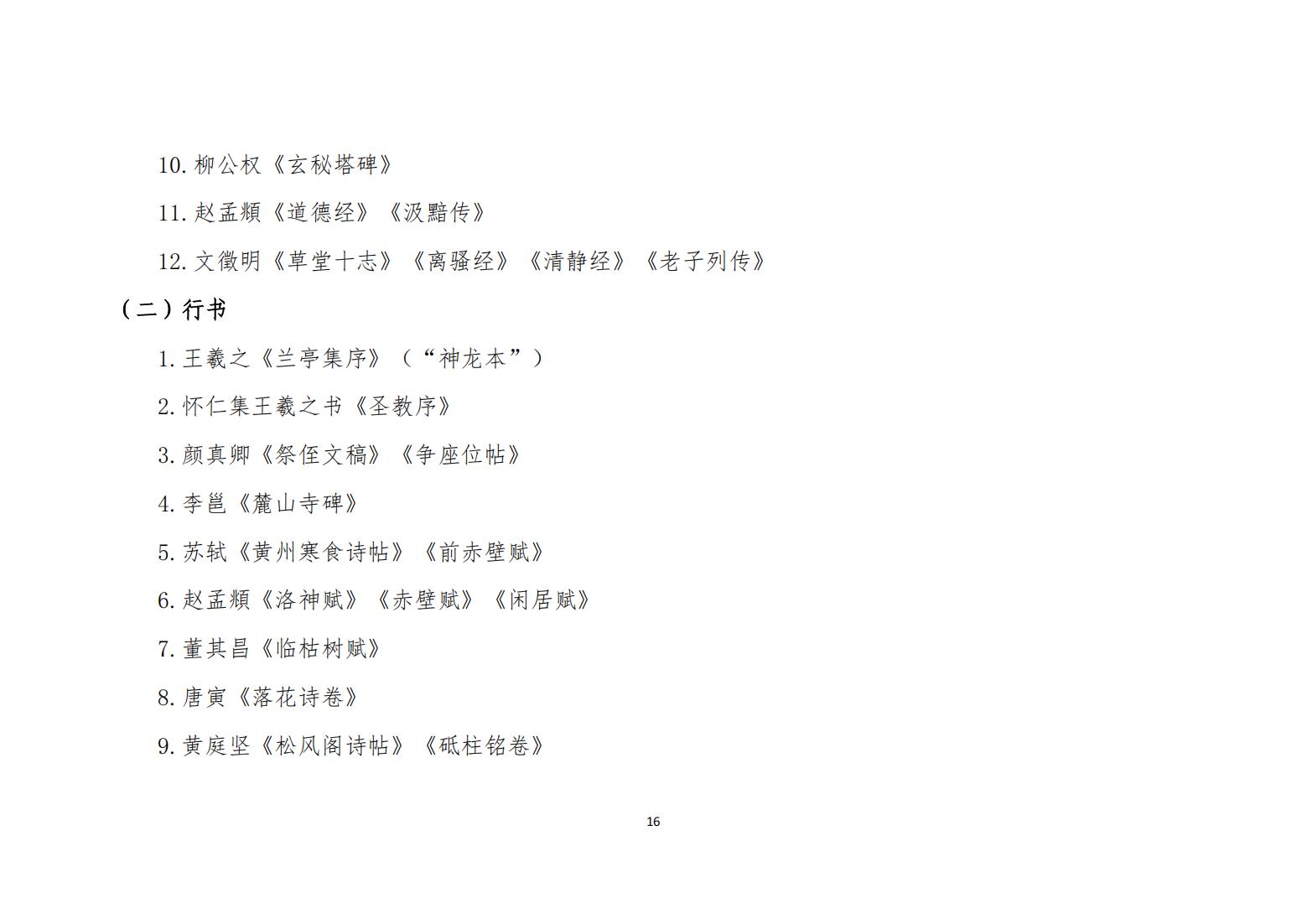 10.柳公权《玄秘塔碑》

11.赵孟頫《道德经》《汲黯传》

12.文徵明《草堂十志》《离骚经》《清静经》《老子列传》

（二）行书

1.王羲之《兰亭集序》（“神龙本”）

2.怀仁集王羲之书《圣教序》

3.颜真卿《祭侄文稿》《争座位帖》

4.李邕《麓山寺碑》

5.苏轼《黄州寒食诗帖》《前赤壁赋》

6.赵孟頫《洛神赋》《赤壁赋》《闲居赋》

7.董其昌《临枯树赋》

8.唐寅《落花诗卷》

9.黄庭坚《松风阁诗帖》《砥柱铭卷》

16